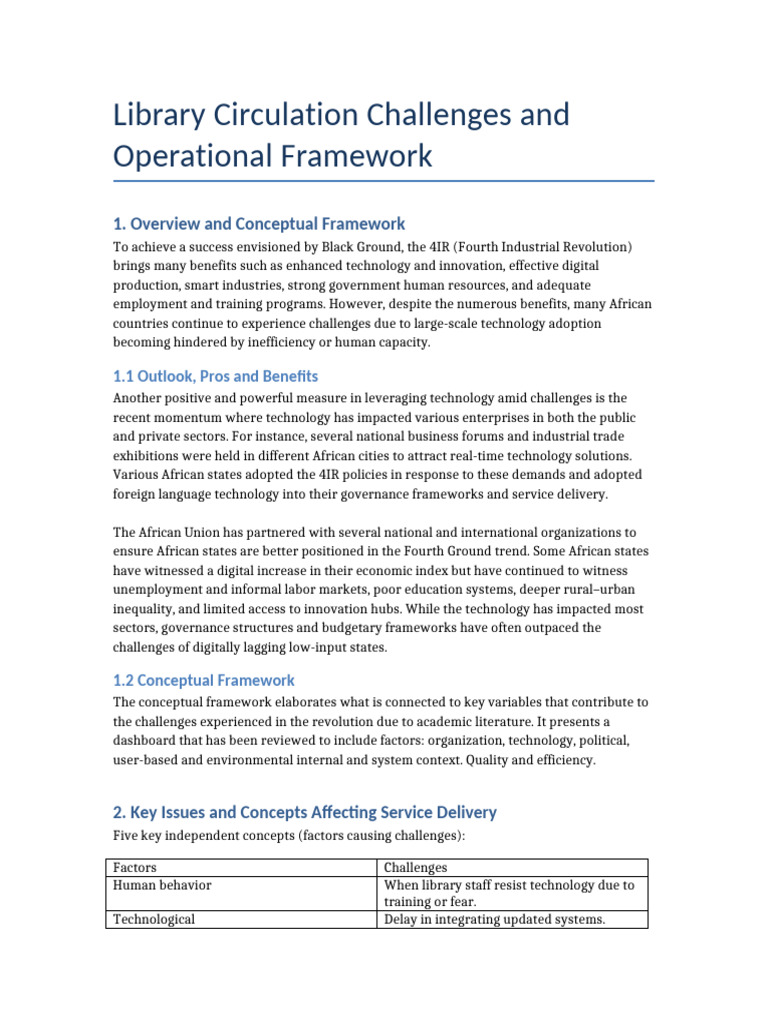 Library Circulation Challenges and Operational Framework

1. Overview and Conceptual Framework

To achieve a success envisioned by Black Ground, the 4IR (Fourth Industrial Revolution) brings many benefits such as enhanced technology and innovation, effective digital production, smart industries, strong government human resources, and adequate employment and training programs. However, despite the numerous benefits, many African countries continue to experience challenges due to large-scale technology adoption becoming hindered by inefficiency or human capacity.

1.1 Outlook, Pros and Benefits

Another positive and powerful measure in leveraging technology amid challenges is the recent momentum where technology has impacted various enterprises in both the public and private sectors. For instance, several national business forums and industrial trade exhibitions were held in different African cities to attract real-time technology solutions. Various African states adopted the 4IR policies in response to these demands and adopted foreign language technology into their governance frameworks and service delivery.

The African Union has partnered with several national and international organizations to ensure African states are better positioned in the Fourth Ground trend. Some African states have witnessed a digital increase in their economic index but have continued to witness unemployment and informal labor markets, poor education systems, deeper rural–urban inequality, and limited access to innovation hubs. While the technology has impacted most sectors, governance structures and budgetary frameworks have often outpaced the challenges of digitally lagging low-input states.

1.2 Conceptual Framework

The conceptual framework elaborates what is connected to key variables that contribute to the challenges experienced in the revolution due to academic literature. It presents a dashboard that has been reviewed to include factors: organization, technology, political, user-based and environmental internal and system context. Quality and efficiency.

2. Key Issues and Concepts Affecting Service Delivery

Five key independent concepts (factors causing challenges):

| Factors | Challenges |
|---|---|
| Human behavior | When library staff resist technology due to training or fear. |
| Technological | Delay in integrating updated systems. |